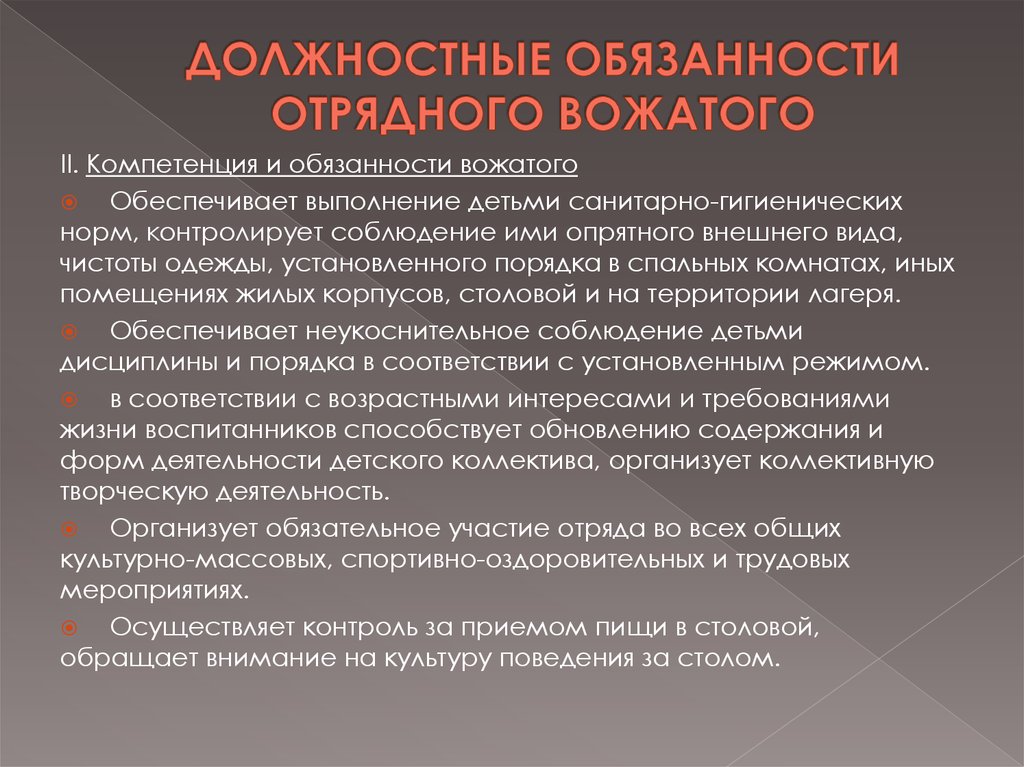 ДОЛЖНОСТНЫЕ ОБЯЗАННОСТИ ОТРЯДНОГО ВОЖАТОГО

II. Компетенция и обязанности вожатого

Обеспечивает выполнение детьми санитарно-гигиенических норм, контролирует соблюдение ими опрятного внешнего вида, чистоты одежды, установленного порядка в спальных комнатах, иных помещениях жилых корпусов, столовой и на территории лагеря.

Обеспечивает неукоснительное соблюдение детьми дисциплины и порядка в соответствии с установленным режимом.

в соответствии с возрастными интересами и требованиями жизни воспитанников способствует обновлению содержания и форм деятельности детского коллектива, организует коллективную творческую деятельность.

Организует обязательное участие отряда во всех общих культурно-массовых, спортивно-оздоровительных и трудовых мероприятиях.

Осуществляет контроль за приемом пищи в столовой, обращает внимание на культуру поведения за столом.